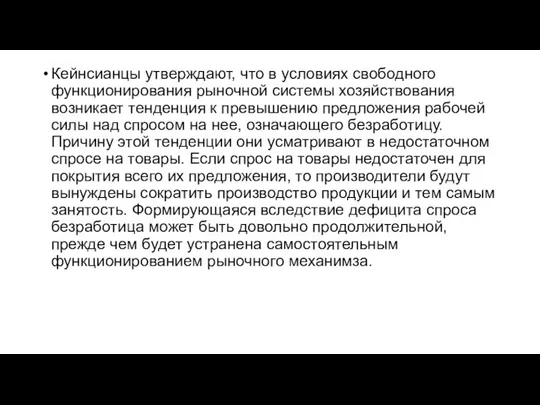 • Кейнсианцы утверждают, что в условиях свободного функционирования рыночной системы хозяйствования возникает тенденция к превышению предложения рабочей силы над спросом на нее, означающего безработицу. Причину этой тенденции они усматривают в недостаточном спросе на товары. Если спрос на товары недостаточен для покрытия всего их предложения, то производители будут вынуждены сократить производство продукции и тем самым занятость. Формирующаяся вследствие дефицита спроса безработица может быть довольно продолжительной, прежде чем будет устранена самостоятельным функционированием рыночного механимза.